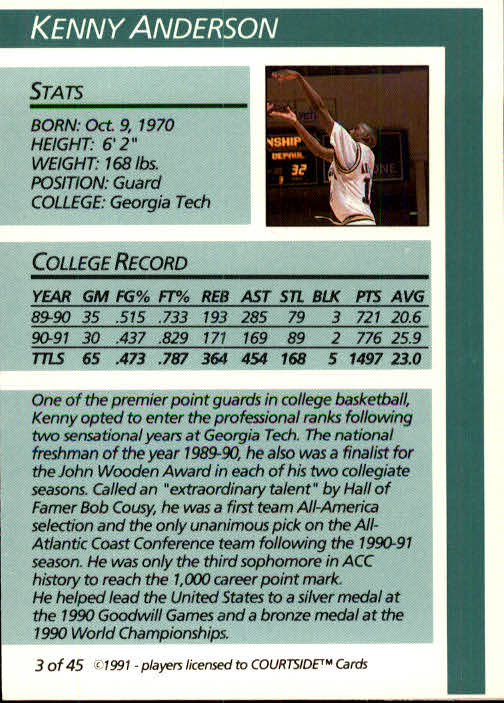 KENNY ANDERSON

STATS

BORN: Oct. 9, 1970
HEIGHT: 6' 2"
WEIGHT: 168 lbs.
POSITION: Guard
COLLEGE: Georgia Tech

NSHIP
DEPAUL
32

COLLEGE RECORD

| YEAR | GM | FG% | FT% | REB | AST | STL | BLK | PTS | AVG |
|---|---|---|---|---|---|---|---|---|---|
| 89-90 | 35 | .515 | .733 | 193 | 285 | 79 | 3 | 721 | 20.6 |
| 90-91 | 30 | .437 | .829 | 171 | 169 | 89 | 2 | 776 | 25.9 |
| TTLS | 65 | .473 | .787 | 364 | 454 | 168 | 5 | 1497 | 23.0 |

One of the premier point guards in college basketball, Kenny opted to enter the professional ranks following two sensational years at Georgia Tech. The national freshman of the year 1989-90, he also was a finalist for the John Wooden Award in each of his two collegiate seasons. Called an "extraordinary talent" by Hall of Famer Bob Cousy, he was a first team All-America selection and the only unanimous pick on the All-Atlantic Coast Conference team following the 1990-91 season. He was only the third sophomore in ACC history to reach the 1,000 career point mark.
He helped lead the United States to a silver medal at the 1990 Goodwill Games and a bronze medal at the 1990 World Championships.

3 of 45 ©1991 - players licensed to COURTSIDE™ Cards